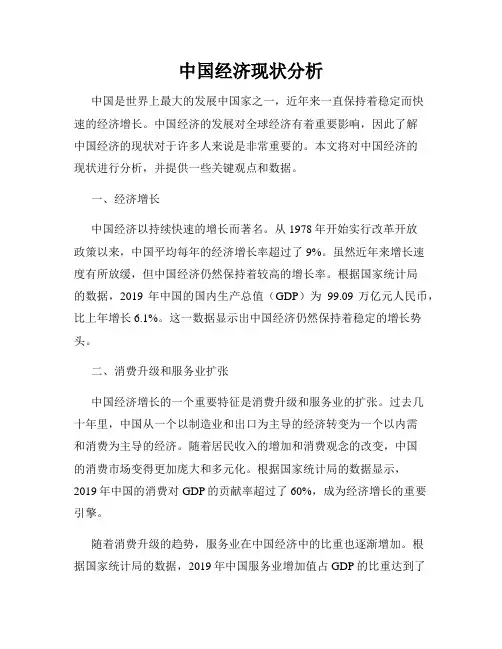 中国经济现状分析

中国是世界上最大的发展中国家之一，近年来一直保持着稳定而快速的经济增长。中国经济的发展对全球经济有着重要影响，因此了解中国经济的现状对于许多人来说是非常重要的。本文将对中国经济的现状进行分析，并提供一些关键观点和数据。

一、经济增长

中国经济以持续快速的增长而著名。从 1978 年开始实行改革开放政策以来，中国平均每年的经济增长率超过了 9%。虽然近年来增长速度有所放缓，但中国经济仍然保持着较高的增长率。根据国家统计局的数据，2019 年中国的国内生产总值（GDP）为 99.09 万亿元人民币，比上年增长 6.1%。这一数据显示出中国经济仍然保持着稳定的增长势头。

二、消费升级和服务业扩张

中国经济增长的一个重要特征是消费升级和服务业的扩张。过去几十年里，中国从一个以制造业和出口为主导的经济转变为一个以内需和消费为主导的经济。随着居民收入的增加和消费观念的改变，中国的消费市场变得更加庞大和多元化。根据国家统计局的数据显示，2019 年中国的消费对 GDP 的贡献率超过了 60%，成为经济增长的重要引擎。

随着消费升级的趋势，服务业在中国经济中的比重也逐渐增加。根据国家统计局的数据，2019 年中国服务业增加值占 GDP 的比重达到了